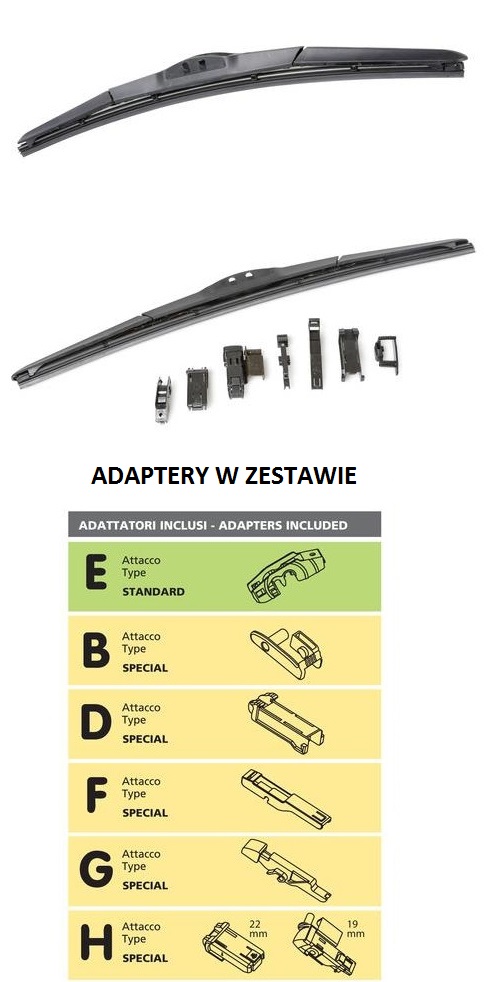 ADAPTERY W ZESTAWIE

ADATTATORI INCLUSI - ADAPTERS INCLUDED

E
Attacco
Type
STANDARD

B
Attacco
Type
SPECIAL

D
Attacco
Type
SPECIAL

F
Attacco
Type
SPECIAL

G
Attacco
Type
SPECIAL

H
Attacco
Type
SPECIAL
22 mm
19 mm